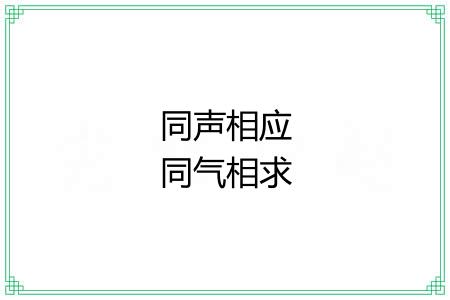 同声相应
同气相求